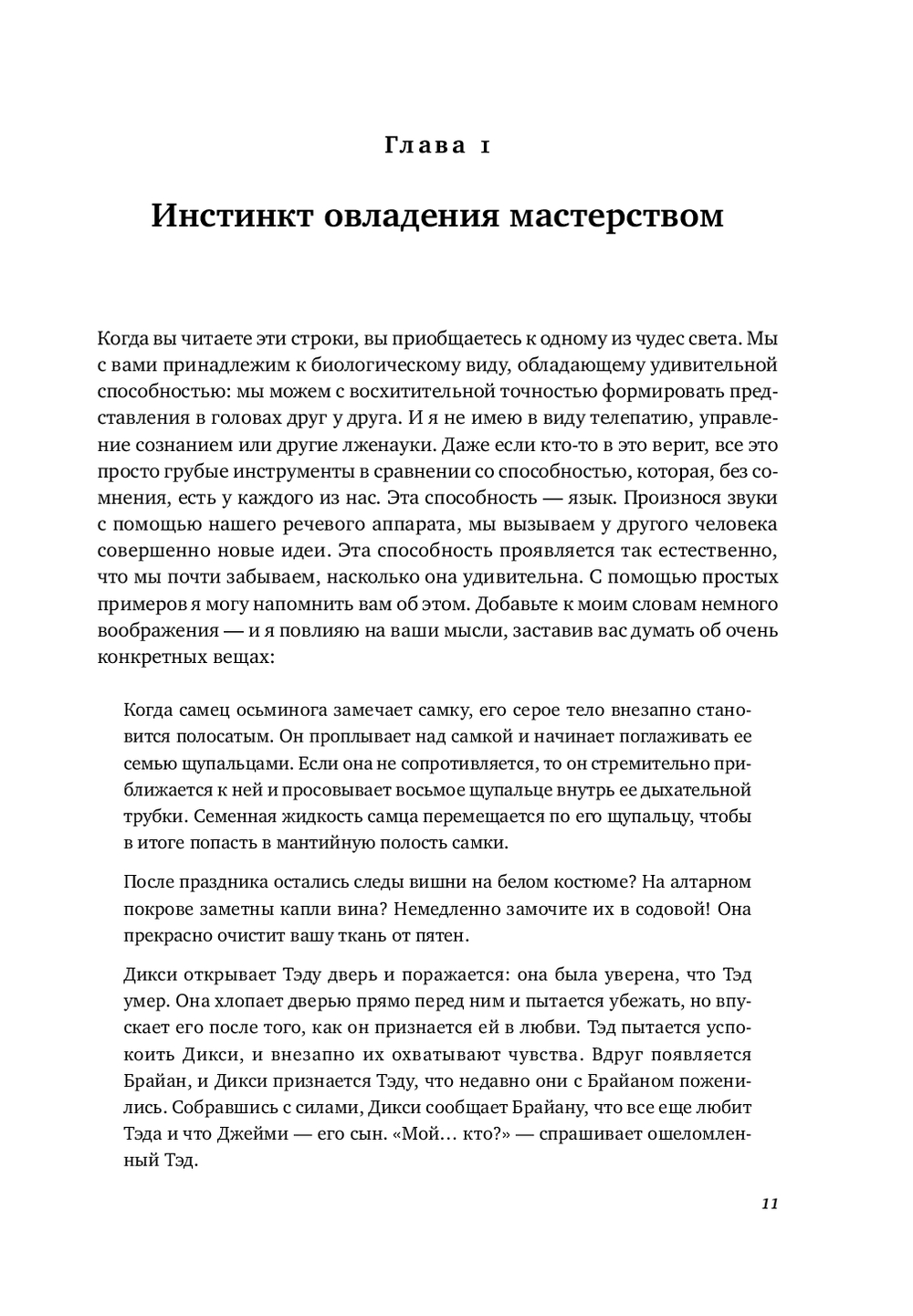 Глава 1

Инстинкт овладения мастерством

Когда вы читаете эти строки, вы приобщаетесь к одному из чудес света. Мы с вами принадлежим к биологическому виду, обладающему удивительной способностью: мы можем с восхитительной точностью формировать представления в головах друг у друга. И я не имею в виду телепатию, управление сознанием или другие лженауки. Даже если кто-то в это верит, все это просто грубые инструменты в сравнении со способностью, которая, без сомнения, есть у каждого из нас. Эта способность — язык. Произнося звуки с помощью нашего речевого аппарата, мы вызываем у другого человека совершенно новые идеи. Эта способность проявляется так естественно, что мы почти забываем, насколько она удивительна. С помощью простых примеров я могу напомнить вам об этом. Добавьте к моим словам немного воображения — и я повлияю на ваши мысли, заставив вас думать об очень конкретных вещах:

Когда самец осьминога замечает самку, его серое тело внезапно становится полосатым. Он проплывает над самкой и начинает поглаживать ее семью щупальцами. Если она не сопротивляется, то он стремительно приближается к ней и просовывает восьмое щупальце внутрь ее дыхательной трубки. Семенная жидкость самца перемещается по его щупальцу, чтобы в итоге попасть в мантийную полость самки.

После праздника остались следы вишни на белом костюме? На алтарном покрове заметны капли вина? Немедленно замочите их в содовой! Она прекрасно очистит вашу ткань от пятен.

Дикси открывает Тэду дверь и поражается: она была уверена, что Тэд умер. Она хлопает дверью прямо перед ним и пытается убежать, но впускает его после того, как он признается ей в любви. Тэд пытается успокоить Дикси, и внезапно их охватывают чувства. Вдруг появляется Брайан, и Дикси признается Тэду, что недавно они с Брайаном поженились. Собравшись с силами, Дикси сообщает Брайану, что все еще любит Тэда и что Джейми — его сын. «Мой… кто?» — спрашивает ошеломленный Тэд.

11